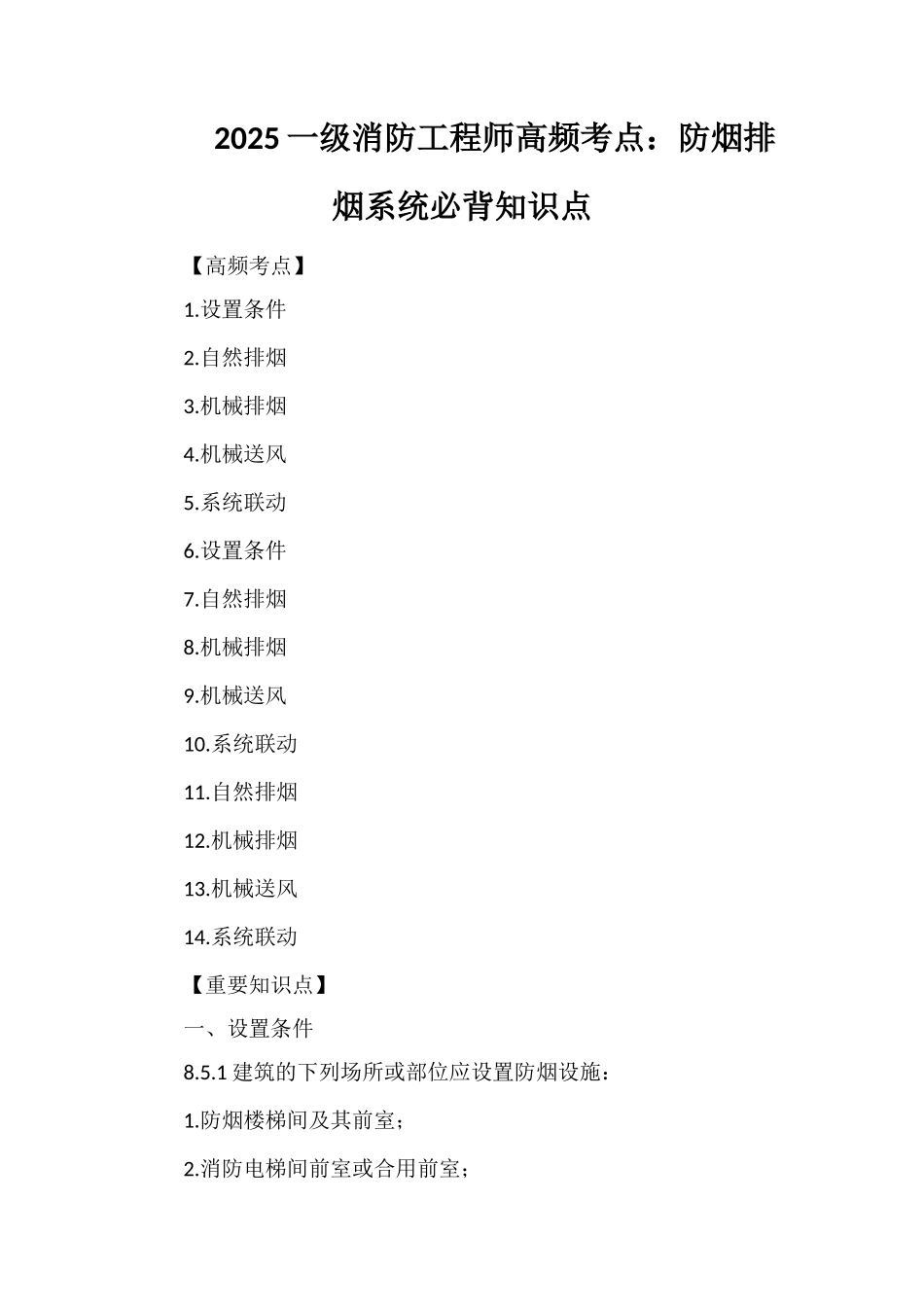 2025 一级消防工程师高频考点：防烟排烟系统必背知识点

【高频考点】

1.设置条件

2.自然排烟

3.机械排烟

4.机械送风

5.系统联动

6.设置条件

7.自然排烟

8.机械排烟

9.机械送风

10.系统联动

11.自然排烟

12.机械排烟

13.机械送风

14.系统联动

【重要知识点】

一、设置条件

8.5.1 建筑的下列场所或部位应设置防烟设施：

1.防烟楼梯间及其前室；

2.消防电梯间前室或合用前室；